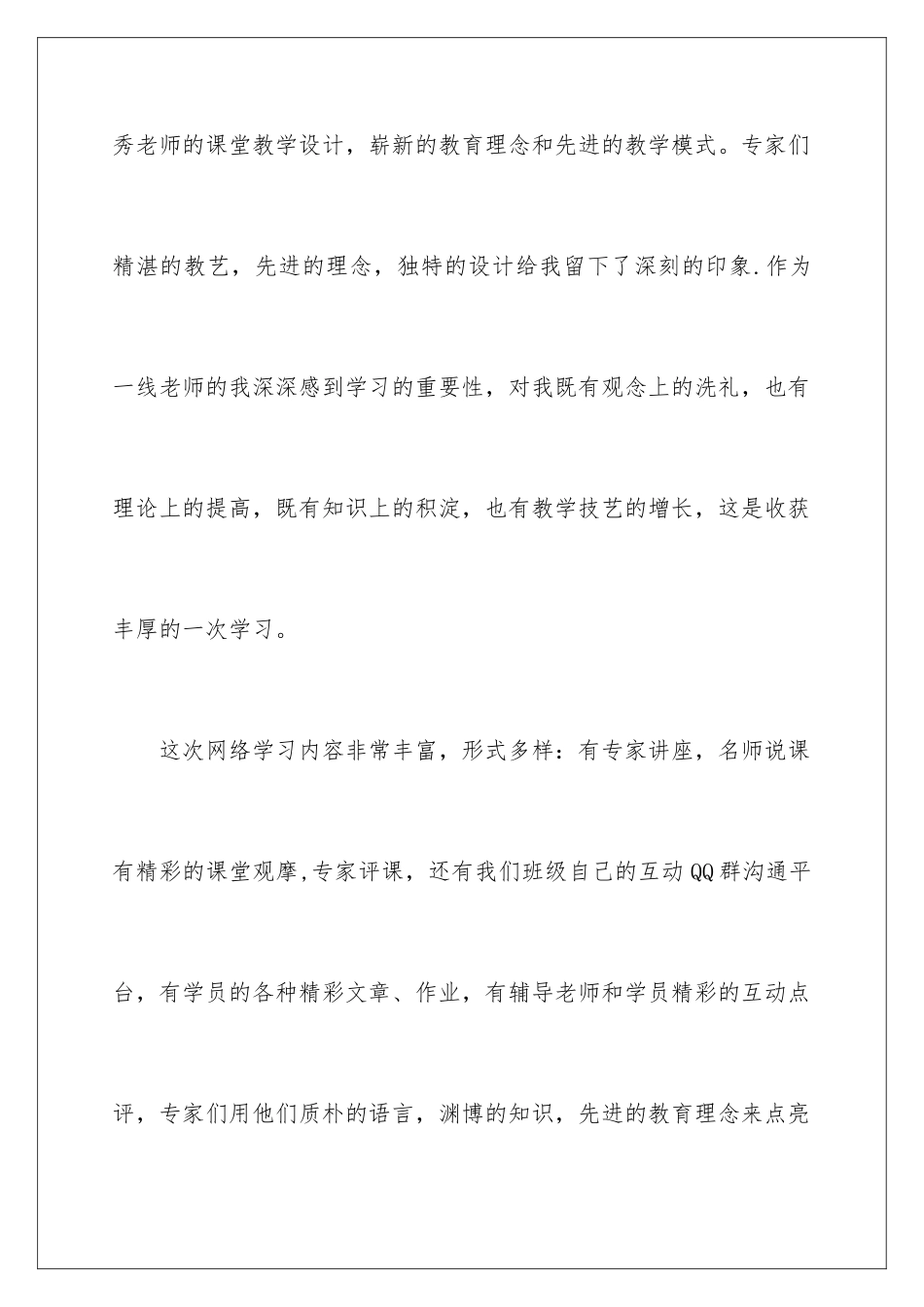 秀老师的课堂教学设计，崭新的教育理念和先进的教学模式。专家们精湛的教艺，先进的理念，独特的设计给我留下了深刻的印象.作为一线老师的我深深感到学习的重要性，对我既有观念上的洗礼，也有理论上的提高，既有知识上的积淀，也有教学技艺的增长，这是收获丰厚的一次学习。

这次网络学习内容非常丰富，形式多样：有专家讲座，名师说课有精彩的课堂观摩,专家评课，还有我们班级自己的互动QQ群沟通平台，有学员的各种精彩文章、作业，有辅导老师和学员精彩的互动点评，专家们用他们质朴的语言，渊博的知识，先进的教育理念来点亮